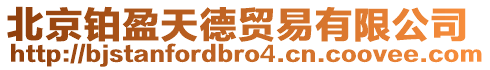 北京铂盈天德贸易有限公司
http://bjstanfordbro4.cn.coovee.com